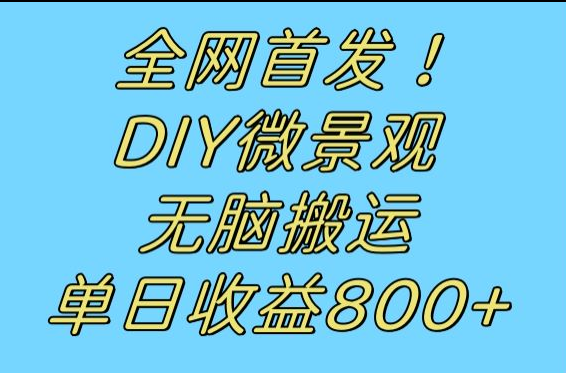 全网首发！
DIY微景观
无脑搬运
单日收益800+